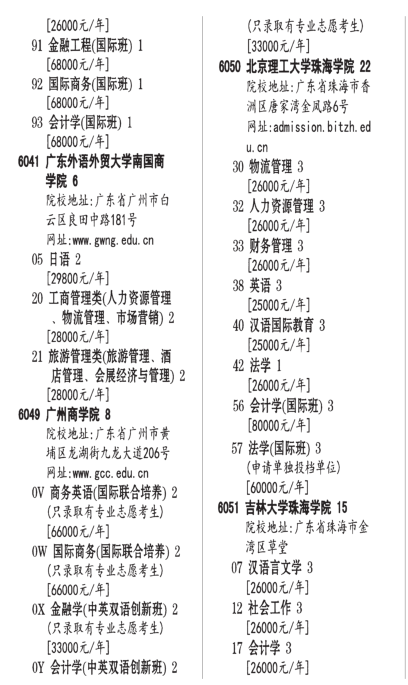 [26000元/年]
91 金融工程(国际班) 1
[68000元/年]
92 国际商务(国际班) 1
[68000元/年]
93 会计学(国际班) 1
[68000元/年]
6041 广东外语外贸大学南国商学院 6
院校地址:广东省广州市白云区良田中路181号
网址:www.gwng.edu.cn
05 日语 2
[29800元/年]
20 工商管理类(人力资源管理、物流管理、市场营销) 2
[28000元/年]
21 旅游管理类(旅游管理、酒店管理、会展经济与管理) 2
[28000元/年]
6049 广州商学院 8
院校地址:广东省广州市黄埔区龙湖街九龙大道206号
网址:www.gcc.edu.cn
0V 商务英语(国际联合培养) 2
(只录取有专业志愿考生)
[66000元/年]
0W 国际商务(国际联合培养) 2
(只录取有专业志愿考生)
[66000元/年]
0X 金融学(中英双语创新班) 2
(只录取有专业志愿考生)
[33000元/年]
0Y 会计学(中英双语创新班) 2
(只录取有专业志愿考生)
[33000元/年]
6050 北京理工大学珠海学院 22
院校地址:广东省珠海市香洲区唐家湾金凤路6号
网址:admission.bitzh.edu.cn
30 物流管理 3
[26000元/年]
32 人力资源管理 3
[26000元/年]
33 财务管理 3
[26000元/年]
38 英语 3
[25000元/年]
40 汉语国际教育 3
[25000元/年]
42 法学 1
[26000元/年]
56 会计学(国际班) 3
[80000元/年]
57 法学(国际班) 3
(申请单独投档单位)
[60000元/年]
6051 吉林大学珠海学院 15
院校地址:广东省珠海市金湾区草堂
07 汉语言文学 3
[26000元/年]
12 社会工作 3
[26000元/年]
17 会计学 3
[26000元/年]